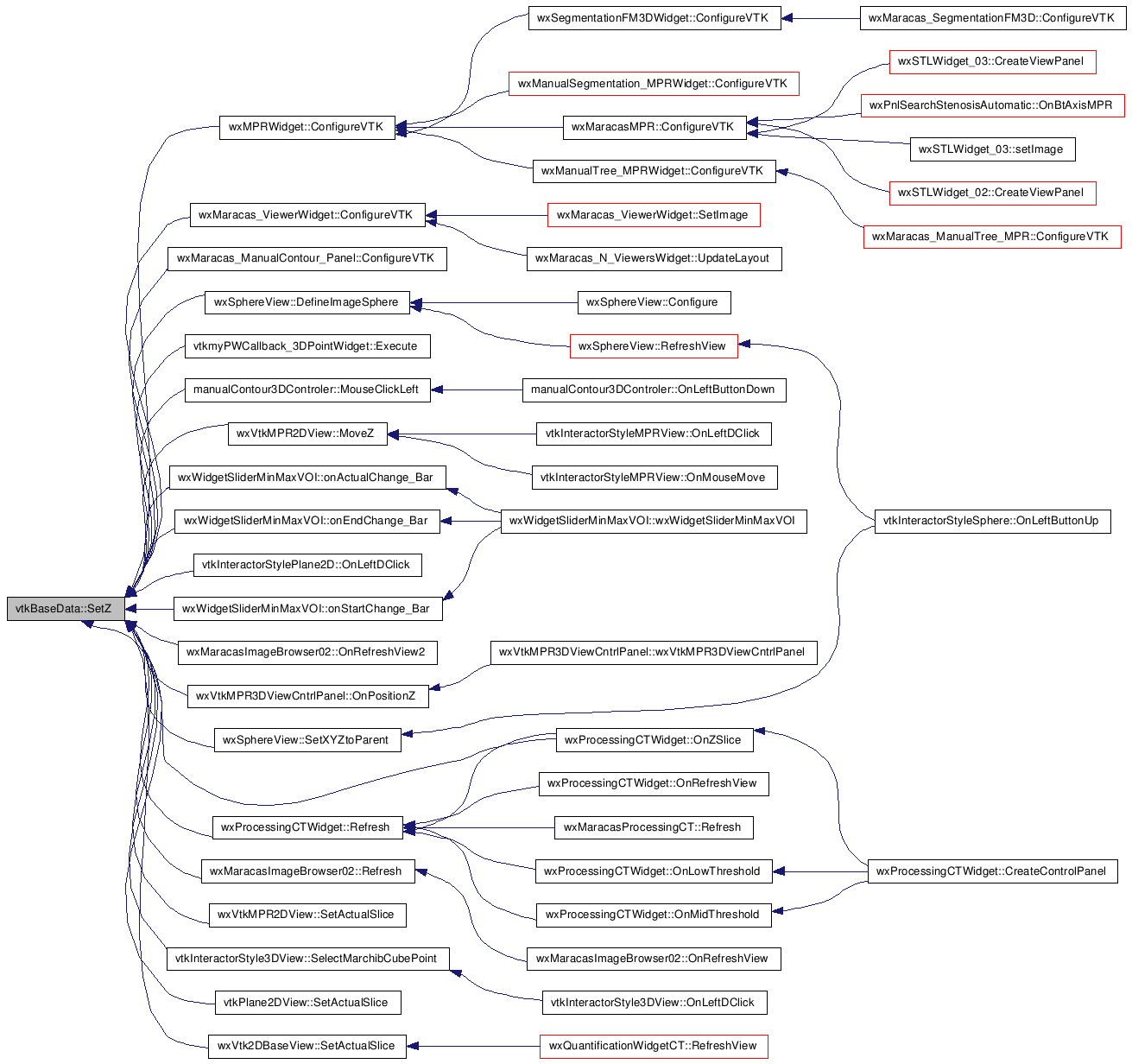 vtkBaseData::SetZ

wxMPRWidget::ConfigureVTK
wxMaracas_ViewerWidget::ConfigureVTK
wxMaracas_ManualContour_Panel::ConfigureVTK
wxSphereView::DefineImageSphere
vtkmyPWCallback_3DPointWidget::Execute
manualContour3DControler::MouseClickLeft
wxVtkMPR2DView::MoveZ
wxWidgetSliderMinMaxVOI::onActualChange_Bar
wxWidgetSliderMinMaxVOI::onEndChange_Bar
vtkInteractorStylePlane2D::OnLeftDClick
wxWidgetSliderMinMaxVOI::onStartChange_Bar
wxMaracasImageBrowser02::OnRefreshView2
wxVtkMPR3DViewCntrlPanel::OnPositionZ
wxSphereView::SetXYZtoParent
wxProcessingCTWidget::Refresh
wxMaracasImageBrowser02::Refresh
wxVtkMPR2DView::SetActualSlice
vtkInteractorStyle3DView::SelectMarchibCubePoint
vtkPlane2DView::SetActualSlice
wxVtk2DBaseView::SetActualSlice

wxSegmentationFM3DWidget::ConfigureVTK
wxManualSegmentation_MPRWidget::ConfigureVTK
wxMaracasMPR::ConfigureVTK
wxManualTree_MPRWidget::ConfigureVTK
wxMaracas_ViewerWidget::SetImage
wxMaracas_N_ViewersWidget::UpdateLayout
wxSphereView::Configure
wxSphereView::RefreshView
manualContour3DControler::OnLeftButtonDown
vtkInteractorStyleMPRView::OnLeftDClick
vtkInteractorStyleMPRView::OnMouseMove
wxWidgetSliderMinMaxVOI::wxWidgetSliderMinMaxVOI
wxVtkMPR3DViewCntrlPanel::wxVtkMPR3DViewCntrlPanel
wxProcessingCTWidget::OnZSlice
wxProcessingCTWidget::OnRefreshView
wxMaracasProcessingCT::Refresh
wxProcessingCTWidget::OnLowThreshold
wxProcessingCTWidget::OnMidThreshold
wxMaracasImageBrowser02::OnRefreshView
vtkInteractorStyle3DView::OnLeftDClick
wxQuantificationWidgetCT::RefreshView

wxMaracas_SegmentationFM3D::ConfigureVTK
wxSTLWidget_03::CreateViewPanel
wxPnlSearchStenosisAutomatic::OnBtAxisMPR
wxSTLWidget_03::setImage
wxSTLWidget_02::CreateViewPanel
wxMaracas_ManualTree_MPR::ConfigureVTK
vtkInteractorStyleSphere::OnLeftButtonUp
wxProcessingCTWidget::CreateControlPanel